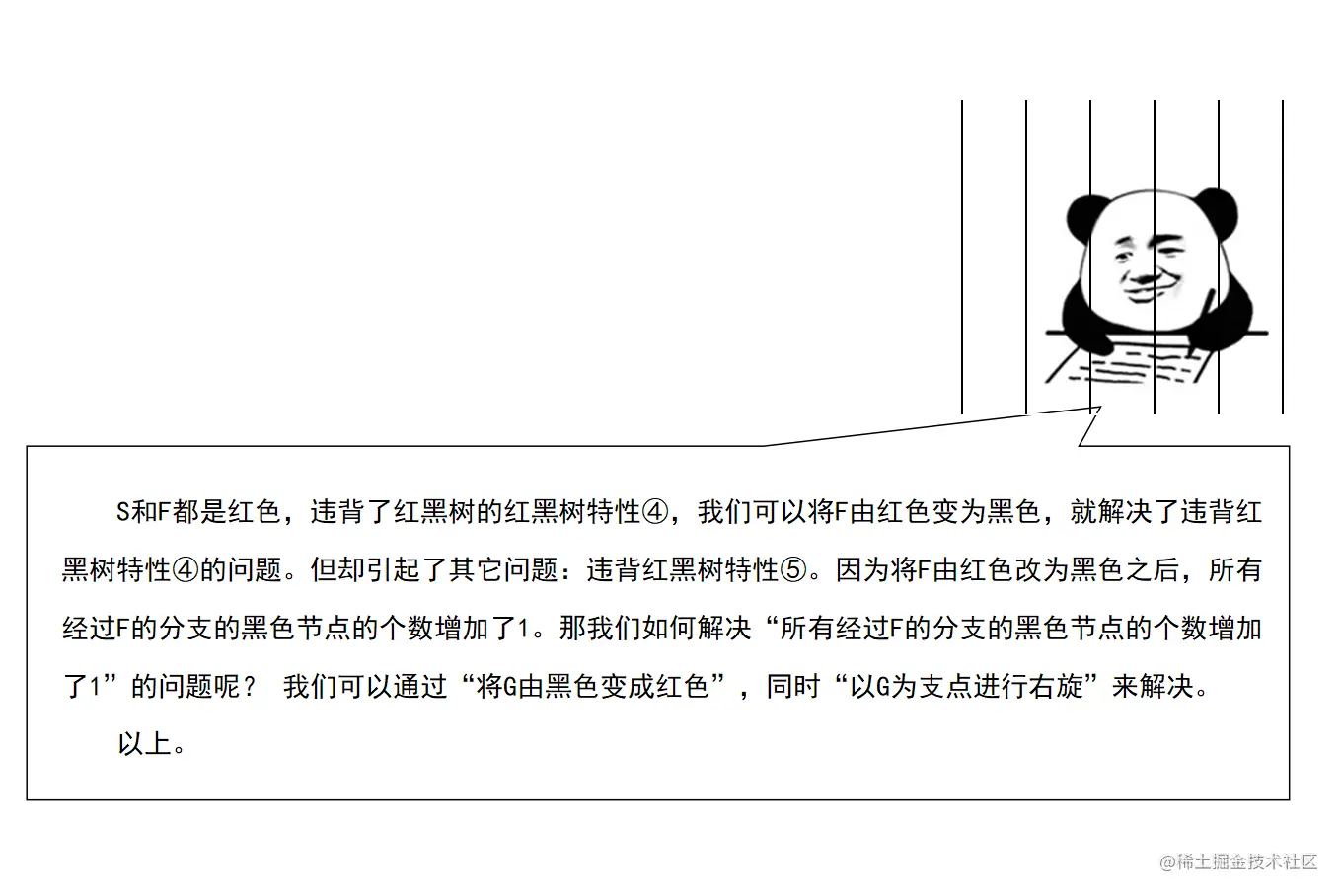 S和F都是红色，违背了红黑树的红黑树特性④，我们可以将F由红色变为黑色，就解决了违背红黑树特性④的问题。但却引起了其它问题：违背红黑树特性⑤。因为将F由红色改为黑色之后，所有经过F的分支的黑色节点的个数增加了1。那我们如何解决“所有经过F的分支的黑色节点的个数增加了1”的问题呢？ 我们可以通过“将G由黑色变成红色”，同时“以G为支点进行右旋”来解决。

以上。

@稀土掘金技术社区